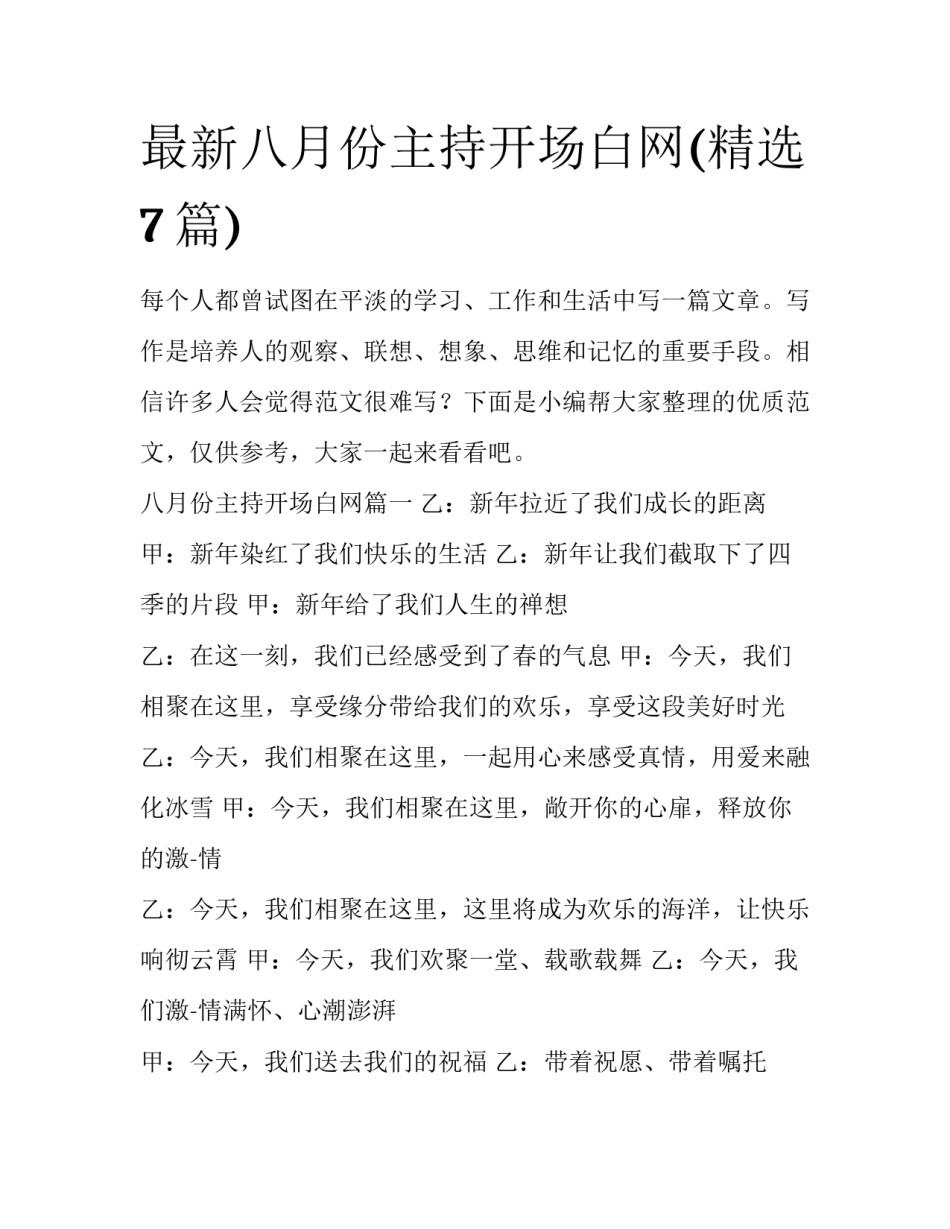 最新八月份主持开场白网(精选7篇)

每个人都曾试图在平淡的学习、工作和生活中写一篇文章。写作是培养人的观察、联想、想象、思维和记忆的重要手段。相信许多人会觉得范文很难写？下面是小编帮大家整理的优质范文，仅供参考，大家一起来看看吧。

八月份主持开场白网篇一 乙：新年拉近了我们成长的距离

甲：新年染红了我们快乐的生活 乙：新年让我们截取下了四季的片段 甲：新年给了我们人生的禅想

乙：在这一刻，我们已经感受到了春的气息 甲：今天，我们相聚在这里，享受缘分带给我们的欢乐，享受这段美好时光

乙：今天，我们相聚在这里，一起用心来感受真情，用爱来融化冰雪 甲：今天，我们相聚在这里，敞开你的心扉，释放你的激-情

乙：今天，我们相聚在这里，这里将成为欢乐的海洋，让快乐响彻云霄 甲：今天，我们欢聚一堂、载歌载舞 乙：今天，我们激-情满怀、心潮澎湃

甲：今天，我们送去我们的祝福 乙：带着祝愿、带着嘱托